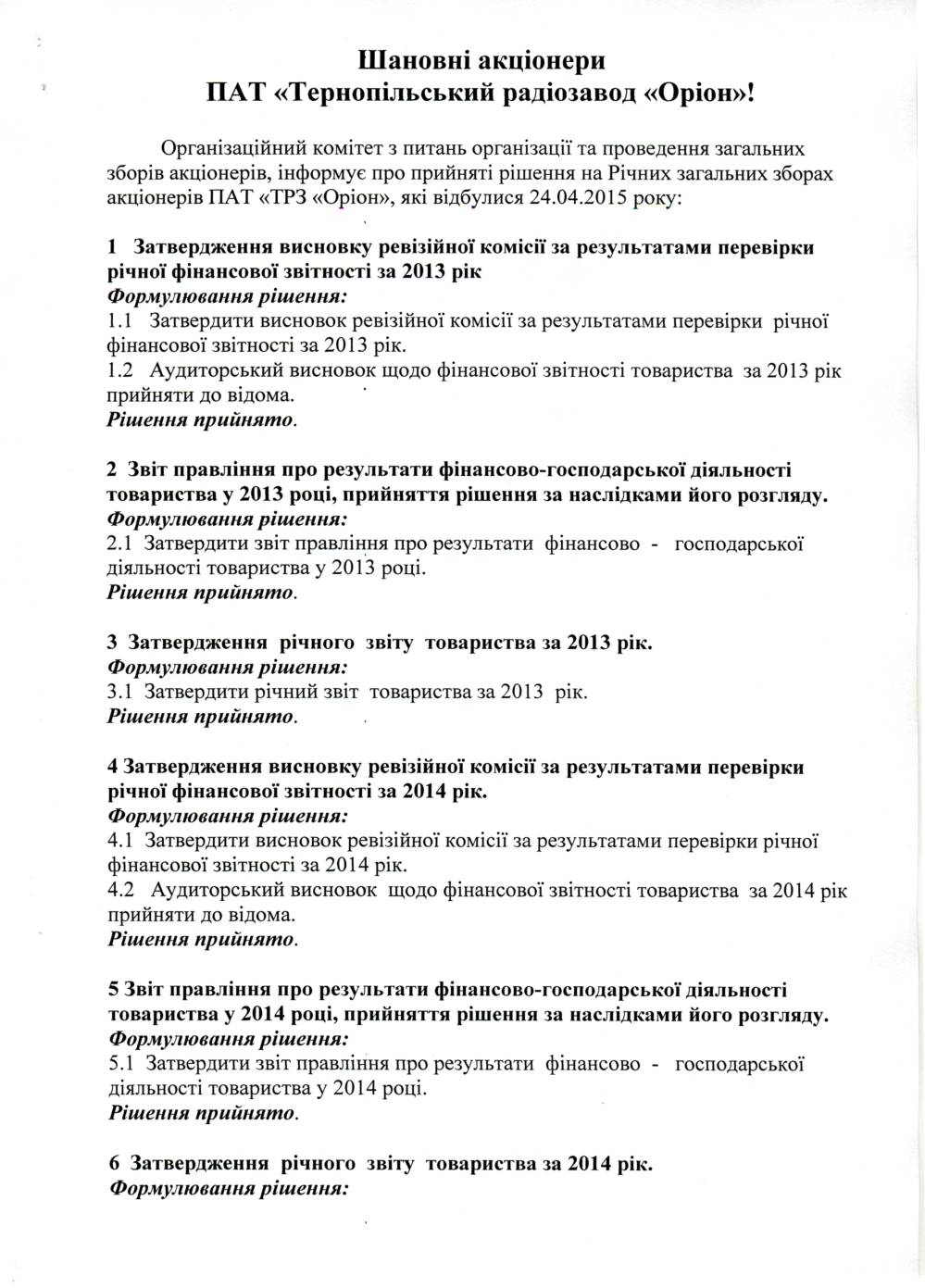 Шановні акціонери
ПАТ «Тернопільський радіозавод «Оріон»!

Організаційний комітет з питань організації та проведення загальних зборів акціонерів, інформує про прийняті рішення на Річних загальних зборах акціонерів ПАТ «ТРЗ «Оріон», які відбулися 24.04.2015 року:

1 Затвердження висновку ревізійної комісії за результатами перевірки річної фінансової звітності за 2013 рік
Формулювання рішення:
1.1 Затвердити висновок ревізійної комісії за результатами перевірки річної фінансової звітності за 2013 рік.
1.2 Аудиторський висновок щодо фінансової звітності товариства за 2013 рік прийняти до відома.
Рішення прийнято.

2 Звіт правління про результати фінансово-господарської діяльності товариства у 2013 році, прийняття рішення за наслідками його розгляду.
Формулювання рішення:
2.1 Затвердити звіт правління про результати фінансово - господарської діяльності товариства у 2013 році.
Рішення прийнято.

3 Затвердження річного звіту товариства за 2013 рік.
Формулювання рішення:
3.1 Затвердити річний звіт товариства за 2013 рік.
Рішення прийнято.

4 Затвердження висновку ревізійної комісії за результатами перевірки річної фінансової звітності за 2014 рік.
Формулювання рішення:
4.1 Затвердити висновок ревізійної комісії за результатами перевірки річної фінансової звітності за 2014 рік.
4.2 Аудиторський висновок щодо фінансової звітності товариства за 2014 рік прийняти до відома.
Рішення прийнято.

5 Звіт правління про результати фінансово-господарської діяльності товариства у 2014 році, прийняття рішення за наслідками його розгляду.
Формулювання рішення:
5.1 Затвердити звіт правління про результати фінансово - господарської діяльності товариства у 2014 році.
Рішення прийнято.

6 Затвердження річного звіту товариства за 2014 рік.
Формулювання рішення: